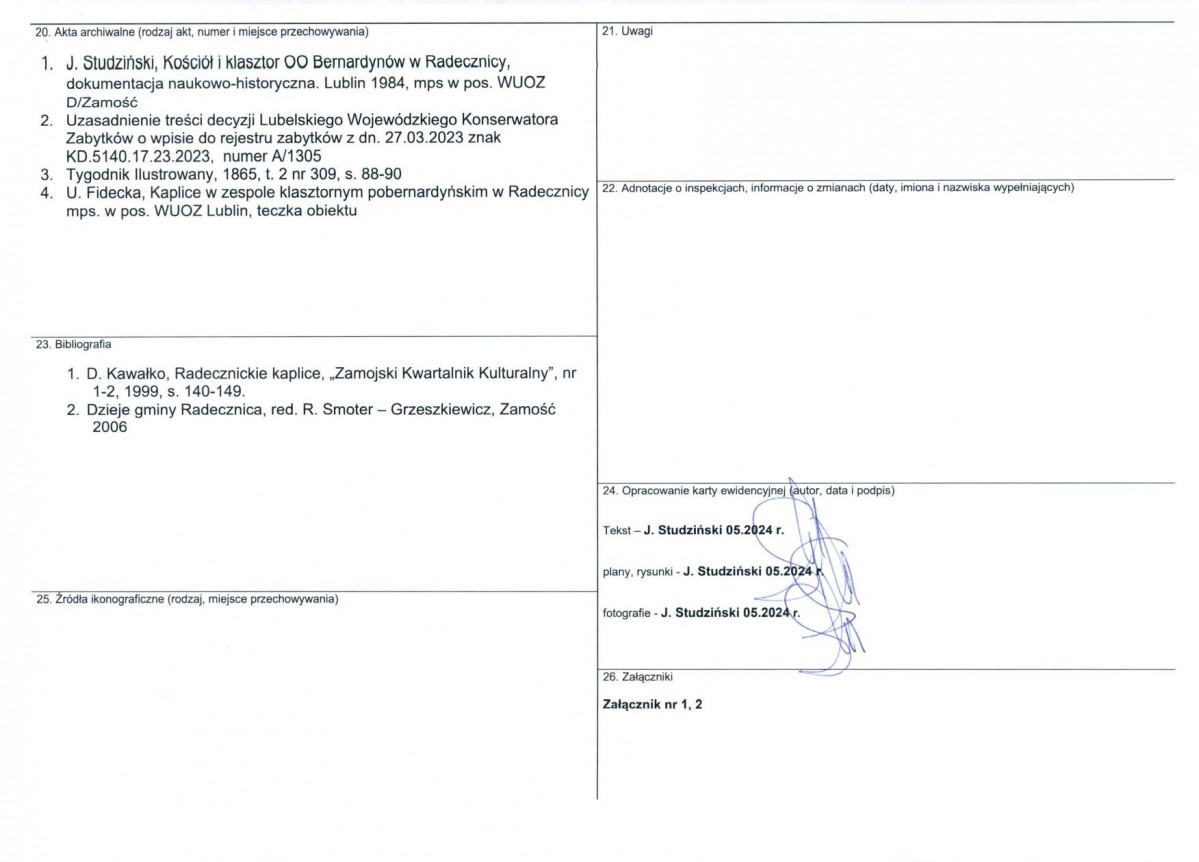 20. Akta archiwalne (rodzaj akt, numer i miejsce przechowywania)

1. J. Studziński, Kościół i klasztor OO Bernardynów w Radecznicy, dokumentacja naukowo-historyczna. Lublin 1984, mps w pos. WUOZ D/Zamość
2. Uzasadnienie treści decyzji Lubelskiego Wojewódzkiego Konserwatora Zabytków o wpisie do rejestru zabytków z dn. 27.03.2023 znak KD.5140.17.23.2023, numer A/1305
3. Tygodnik Ilustrowany, 1865, t. 2 nr 309, s. 88-90
4. U. Fidecka, Kaplice w zespole klasztornym pobernardyńskim w Radecznicy mps. w pos. WUOZ Lublin, teczka obiektu

23. Bibliografia

1. D. Kawałko, Radecznickie kaplice, „Zamojski Kwartalnik Kulturalny", nr 1-2, 1999, s. 140-149.
2. Dzieje gminy Radecznica, red. R. Smoter – Grzeszkiewicz, Zamość 2006

25. Źródła ikonograficzne (rodzaj, miejsce przechowywania)

21. Uwagi

22. Adnotacje o inspekcjach, informacje o zmianach (daty, imiona i nazwiska wypełniających)

24. Opracowanie karty ewidencyjnej (autor, data i podpis)

Tekst – J. Studziński 05.2024 r.

plany, rysunki - J. Studziński 05.2024 r.

fotografie - J. Studziński 05.2024 r.

26. Załączniki

Załącznik nr 1, 2